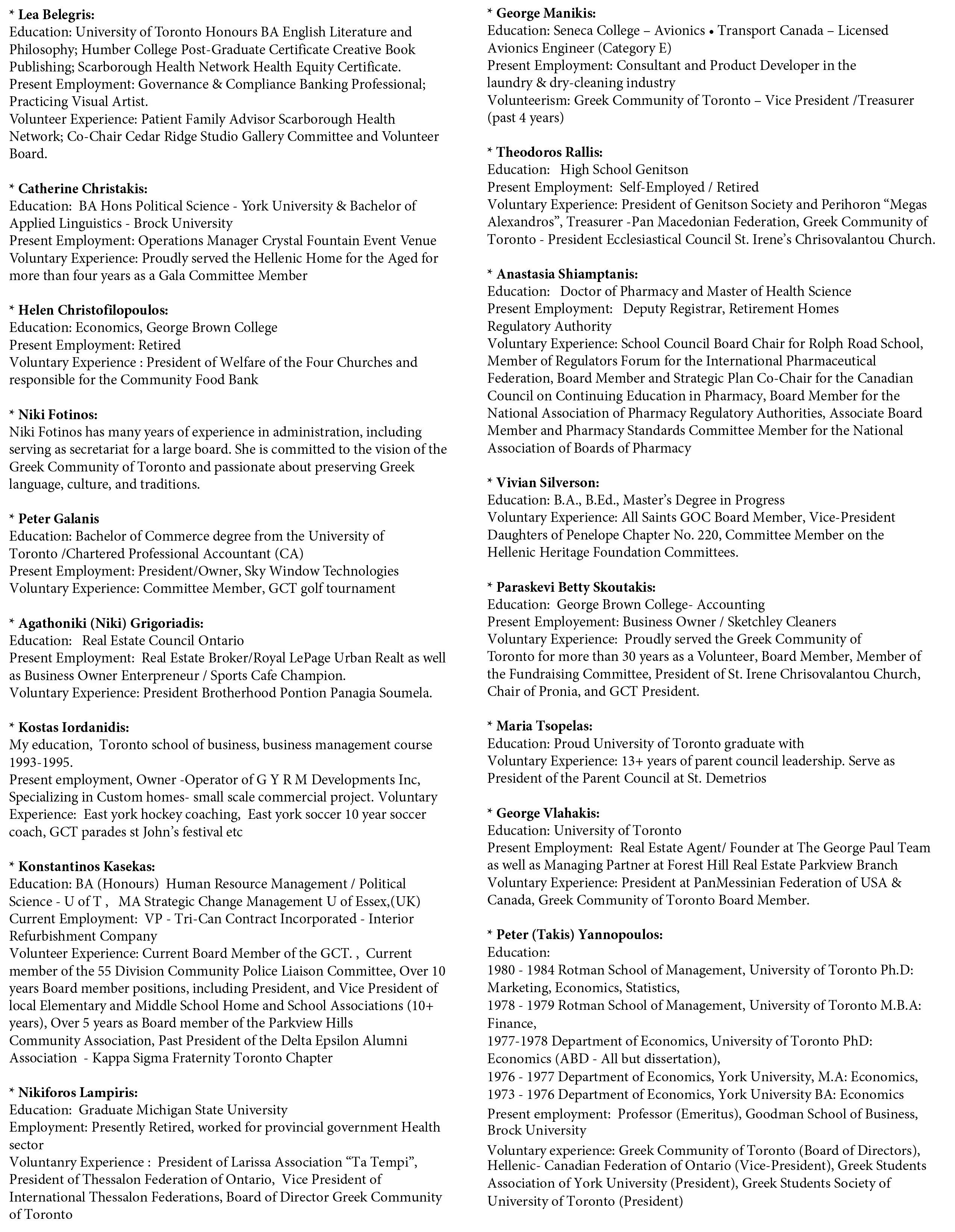 * Lea Belegris:
Education: University of Toronto Honours BA English Literature and Philosophy; Humber College Post-Graduate Certificate Creative Book Publishing; Scarborough Health Network Health Equity Certificate.
Present Employment: Governance & Compliance Banking Professional; Practicing Visual Artist.
Volunteer Experience: Patient Family Advisor Scarborough Health Network; Co-Chair Cedar Ridge Studio Gallery Committee and Volunteer Board.

* Catherine Christakis:
Education: BA Hons Political Science - York University & Bachelor of Applied Linguistics - Brock University
Present Employment: Operations Manager Crystal Fountain Event Venue
Voluntary Experience: Proudly served the Hellenic Home for the Aged for more than four years as a Gala Committee Member

* Helen Christofilopoulos:
Education: Economics, George Brown College
Present Employment: Retired
Voluntary Experience : President of Welfare of the Four Churches and responsible for the Community Food Bank

* Niki Fotinos:
Niki Fotinos has many years of experience in administration, including serving as secretariat for a large board. She is committed to the vision of the Greek Community of Toronto and passionate about preserving Greek language, culture, and traditions.

* Peter Galanis
Education: Bachelor of Commerce degree from the University of Toronto /Chartered Professional Accountant (CA)
Present Employment: President/Owner, Sky Window Technologies
Voluntary Experience: Committee Member, GCT golf tournament

* Agathoniki (Niki) Grigoriadis:
Education: Real Estate Council Ontario
Present Employment: Real Estate Broker/Royal LePage Urban Realt as well as Business Owner Enterpreneur / Sports Cafe Champion.
Voluntary Experience: President Brotherhood Pontion Panagia Soumela.

* Kostas Iordanidis:
My education, Toronto school of business, business management course 1993-1995.
Present employment, Owner -Operator of G Y R M Developments Inc, Specializing in Custom homes- small scale commercial project. Voluntary Experience: East york hockey coaching, East york soccer 10 year soccer coach, GCT parades st John's festival etc

* Konstantinos Kasekas:
Education: BA (Honours) Human Resource Management / Political Science - U of T , MA Strategic Change Management U of Essex,(UK)
Current Employment: VP - Tri-Can Contract Incorporated - Interior Refurbishment Company
Volunteer Experience: Current Board Member of the GCT. , Current member of the 55 Division Community Police Liaison Committee, Over 10 years Board member positions, including President, and Vice President of local Elementary and Middle School Home and School Associations (10+ years), Over 5 years as Board member of the Parkview Hills Community Association, Past President of the Delta Epsilon Alumni Association - Kappa Sigma Fraternity Toronto Chapter

* Nikiforos Lampiris:
Education: Graduate Michigan State University
Employment: Presently Retired, worked for provincial government Health sector
Voluntanry Experience : President of Larissa Association "Ta Tempi", President of Thessalon Federation of Ontario, Vice President of International Thessalon Federations, Board of Director Greek Community of Toronto

* George Manikis:
Education: Seneca College – Avionics • Transport Canada – Licensed Avionics Engineer (Category E)
Present Employment: Consultant and Product Developer in the laundry & dry-cleaning industry
Volunteerism: Greek Community of Toronto – Vice President /Treasurer (past 4 years)

* Theodoros Rallis:
Education: High School Genitson
Present Employment: Self-Employed / Retired
Voluntary Experience: President of Genitson Society and Perihoron "Megas Alexandros", Treasurer -Pan Macedonian Federation, Greek Community of Toronto - President Ecclesiastical Council St. Irene's Chrisovalantou Church.

* Anastasia Shiamptanis:
Education: Doctor of Pharmacy and Master of Health Science
Present Employment: Deputy Registrar, Retirement Homes Regulatory Authority
Voluntary Experience: School Council Board Chair for Rolph Road School, Member of Regulators Forum for the International Pharmaceutical Federation, Board Member and Strategic Plan Co-Chair for the Canadian Council on Continuing Education in Pharmacy, Board Member for the National Association of Pharmacy Regulatory Authorities, Associate Board Member and Pharmacy Standards Committee Member for the National Association of Boards of Pharmacy

* Vivian Silverson:
Education: B.A., B.Ed., Master's Degree in Progress
Voluntary Experience: All Saints GOC Board Member, Vice-President Daughters of Penelope Chapter No. 220, Committee Member on the Hellenic Heritage Foundation Committees.

* Paraskevi Betty Skoutakis:
Education: George Brown College- Accounting
Present Employement: Business Owner / Sketchley Cleaners
Voluntary Experience: Proudly served the Greek Community of Toronto for more than 30 years as a Volunteer, Board Member, Member of the Fundraising Committee, President of St. Irene Chrisovalantou Church, Chair of Pronia, and GCT President.

* Maria Tsopelas:
Education: Proud University of Toronto graduate with
Voluntary Experience: 13+ years of parent council leadership. Serve as President of the Parent Council at St. Demetrios

* George Vlahakis:
Education: University of Toronto
Present Employment: Real Estate Agent/ Founder at The George Paul Team as well as Managing Partner at Forest Hill Real Estate Parkview Branch
Voluntary Experience: President at PanMessinian Federation of USA & Canada, Greek Community of Toronto Board Member.

* Peter (Takis) Yannopoulos:
Education:
1980 - 1984 Rotman School of Management, University of Toronto Ph.D: Marketing, Economics, Statistics,
1978 - 1979 Rotman School of Management, University of Toronto M.B.A: Finance,
1977-1978 Department of Economics, University of Toronto PhD: Economics (ABD - All but dissertation),
1976 - 1977 Department of Economics, York University, M.A: Economics,
1973 - 1976 Department of Economics, York University BA: Economics
Present employment: Professor (Emeritus), Goodman School of Business, Brock University
Voluntary experience: Greek Community of Toronto (Board of Directors), Hellenic- Canadian Federation of Ontario (Vice-President), Greek Students Association of York University (President), Greek Students Society of University of Toronto (President)